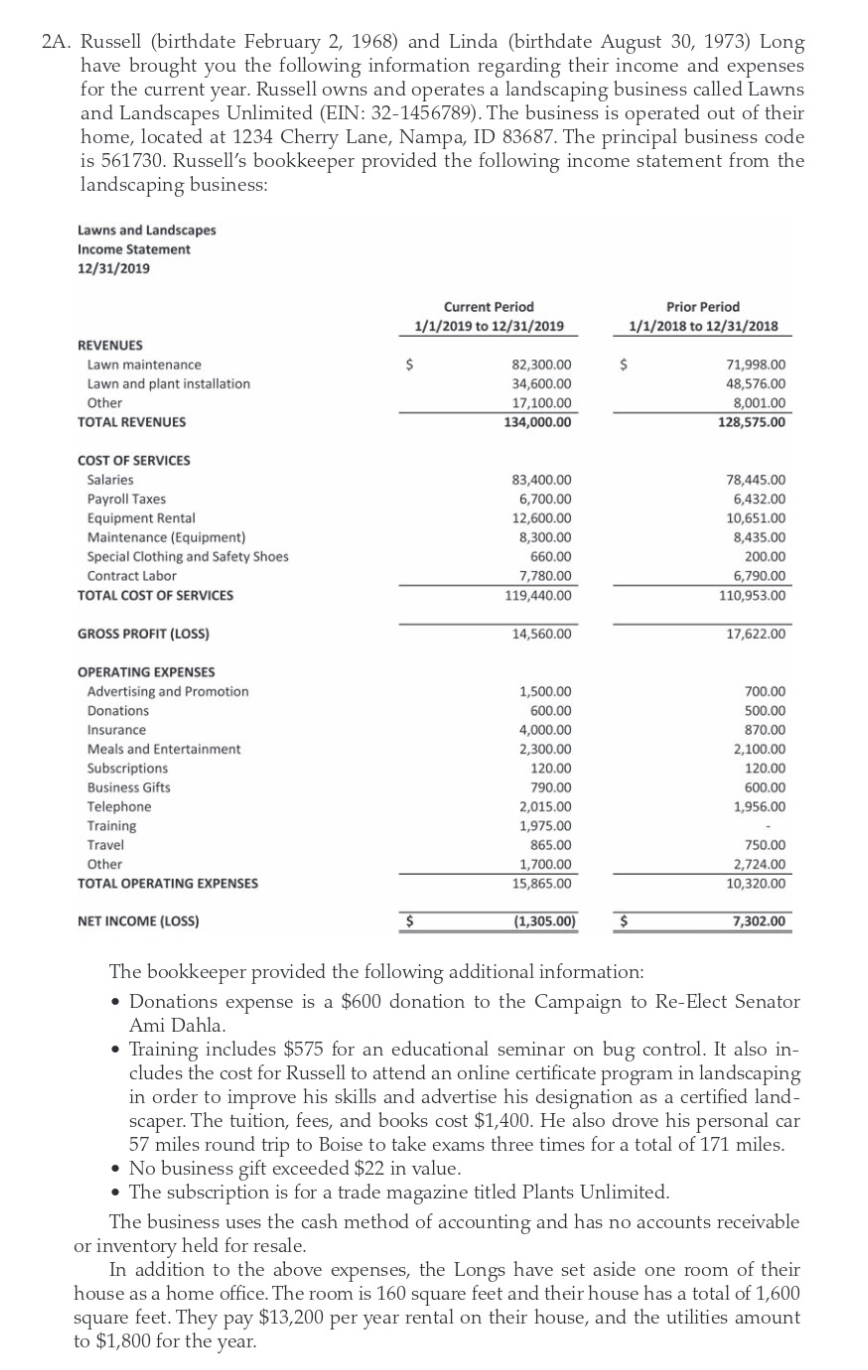 2A. Russell (birthdate February 2, 1968) and Linda (birthdate August 30, 1973) Long have brought you the following information regarding their income and expenses for the current year. Russell owns and operates a landscaping business called Lawns and Landscapes Unlimited (EIN: 32-1456789). The business is operated out of their home, located at 1234 Cherry Lane, Nampa, ID 83687. The principal business code is 561730. Russell's bookkeeper provided the following income statement from the landscaping business:

Lawns and Landscapes
Income Statement
12/31/2019

| | Current Period 1/1/2019 to 12/31/2019 | Prior Period 1/1/2018 to 12/31/2018 |
|---|---|---|
| REVENUES | | |
| Lawn maintenance | $ 82,300.00 | $ 71,998.00 |
| Lawn and plant installation | 34,600.00 | 48,576.00 |
| Other | 17,100.00 | 8,001.00 |
| TOTAL REVENUES | 134,000.00 | 128,575.00 |
| COST OF SERVICES | | |
| Salaries | 83,400.00 | 78,445.00 |
| Payroll Taxes | 6,700.00 | 6,432.00 |
| Equipment Rental | 12,600.00 | 10,651.00 |
| Maintenance (Equipment) | 8,300.00 | 8,435.00 |
| Special Clothing and Safety Shoes | 660.00 | 200.00 |
| Contract Labor | 7,780.00 | 6,790.00 |
| TOTAL COST OF SERVICES | 119,440.00 | 110,953.00 |
| GROSS PROFIT (LOSS) | 14,560.00 | 17,622.00 |
| OPERATING EXPENSES | | |
| Advertising and Promotion | 1,500.00 | 700.00 |
| Donations | 600.00 | 500.00 |
| Insurance | 4,000.00 | 870.00 |
| Meals and Entertainment | 2,300.00 | 2,100.00 |
| Subscriptions | 120.00 | 120.00 |
| Business Gifts | 790.00 | 600.00 |
| Telephone | 2,015.00 | 1,956.00 |
| Training | 1,975.00 | - |
| Travel | 865.00 | 750.00 |
| Other | 1,700.00 | 2,724.00 |
| TOTAL OPERATING EXPENSES | 15,865.00 | 10,320.00 |
| NET INCOME (LOSS) | $ (1,305.00) | $ 7,302.00 |

The bookkeeper provided the following additional information:
• Donations expense is a $600 donation to the Campaign to Re-Elect Senator Ami Dahla.
• Training includes $575 for an educational seminar on bug control. It also includes the cost for Russell to attend an online certificate program in landscaping in order to improve his skills and advertise his designation as a certified landscaper. The tuition, fees, and books cost $1,400. He also drove his personal car 57 miles round trip to Boise to take exams three times for a total of 171 miles.
• No business gift exceeded $22 in value.
• The subscription is for a trade magazine titled Plants Unlimited.

The business uses the cash method of accounting and has no accounts receivable or inventory held for resale.

In addition to the above expenses, the Longs have set aside one room of their house as a home office. The room is 160 square feet and their house has a total of 1,600 square feet. They pay $13,200 per year rental on their house, and the utilities amount to $1,800 for the year.